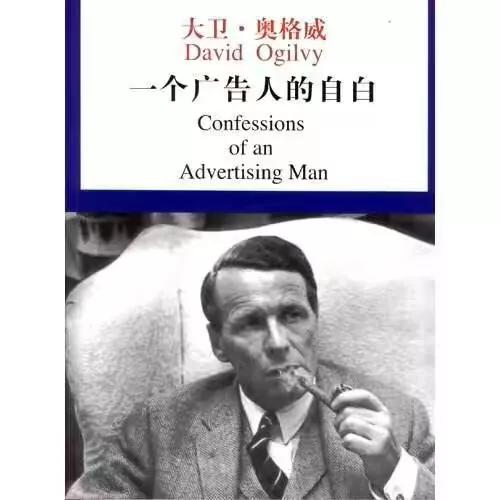 大卫·奥格威
David Ogilvy
一个广告人的自白
Confessions of an Advertising Man